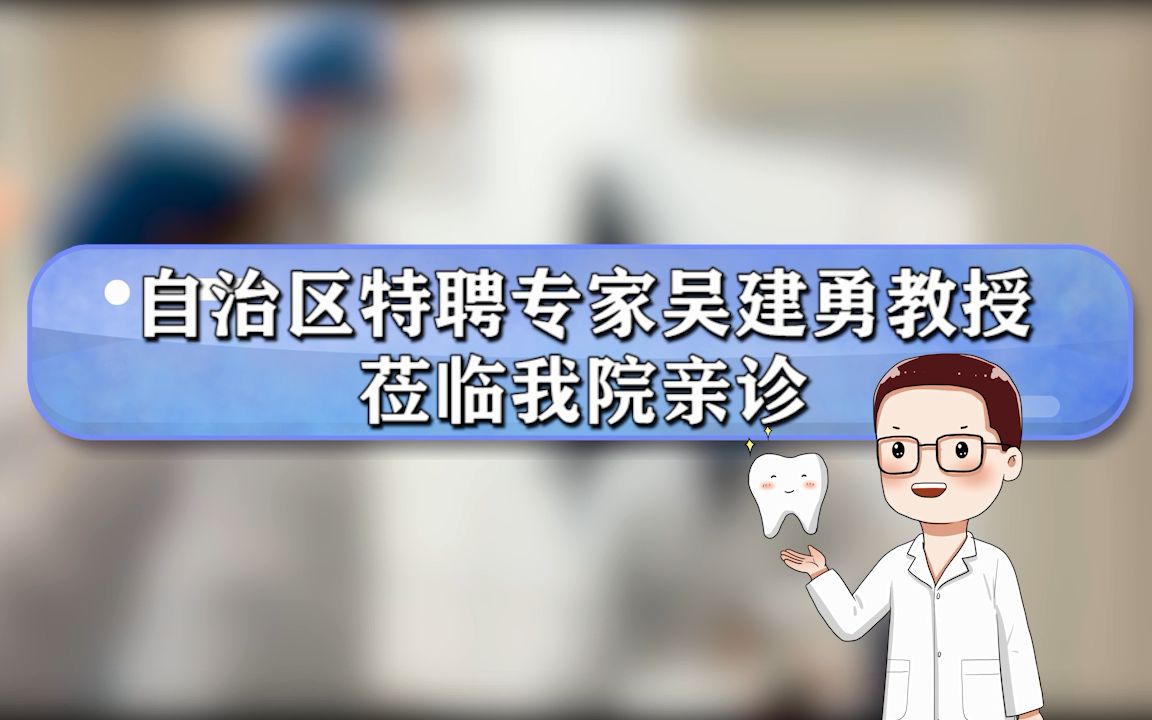 自治区特聘专家吴建勇教授
莅临我院亲诊